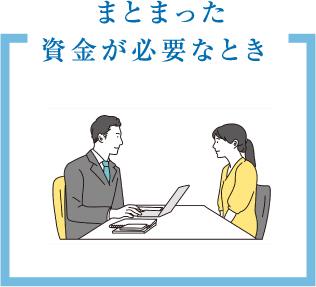 まとまった
資金が必要なとき